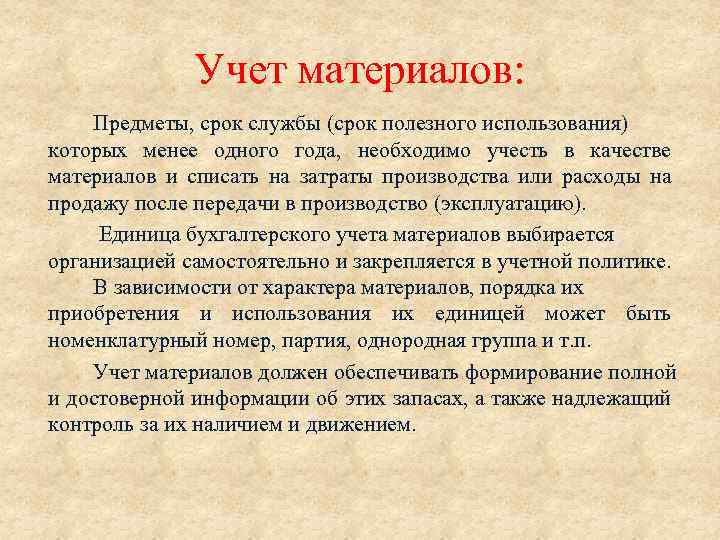 Учет материалов:

Предметы, срок службы (срок полезного использования) которых менее одного года, необходимо учесть в качестве материалов и списать на затраты производства или расходы на продажу после передачи в производство (эксплуатацию).

Единица бухгалтерского учета материалов выбирается организацией самостоятельно и закрепляется в учетной политике. В зависимости от характера материалов, порядка их приобретения и использования их единицей может быть номенклатурный номер, партия, однородная группа и т.п.

Учет материалов должен обеспечивать формирование полной и достоверной информации об этих запасах, а также надлежащий контроль за их наличием и движением.